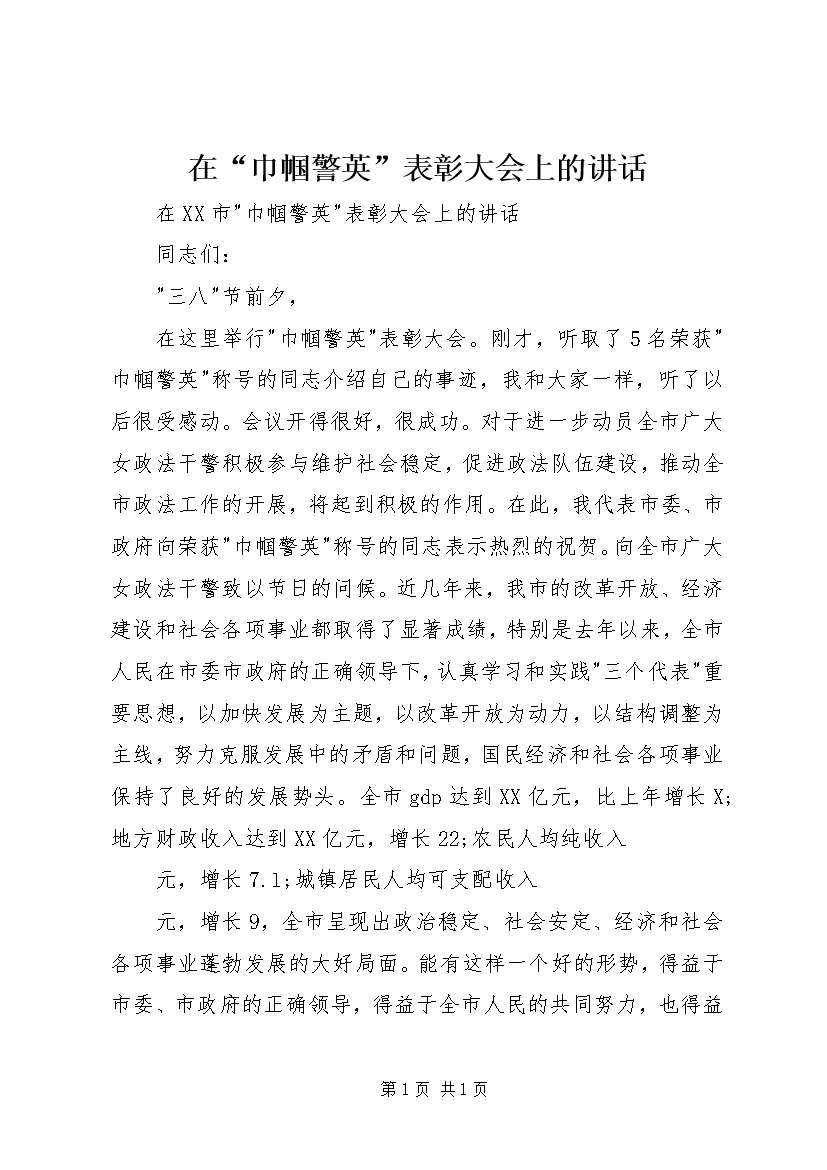 在“巾帼警英”表彰大会上的讲话

在XX市"巾帼警英"表彰大会上的讲话

同志们：

"三八"节前夕，

在这里举行"巾帼警英"表彰大会。刚才，听取了5名荣获"巾帼警英"称号的同志介绍自己的事迹，我和大家一样，听了以后很受感动。会议开得很好，很成功。对于进一步动员全市广大女政法干警积极参与维护社会稳定，促进政法队伍建设，推动全市政法工作的开展，将起到积极的作用。在此，我代表市委、市政府向荣获"巾帼警英"称号的同志表示热烈的祝贺。向全市广大女政法干警致以节日的问候。近几年来，我市的改革开放、经济建设和社会各项事业都取得了显著成绩，特别是去年以来，全市人民在市委市政府的正确领导下，认真学习和实践"三个代表"重要思想，以加快发展为主题，以改革开放为动力，以结构调整为主线，努力克服发展中的矛盾和问题，国民经济和社会各项事业保持了良好的发展势头。全市gdp达到XX亿元，比上年增长X;地方财政收入达到XX亿元，增长22;农民人均纯收入

元，增长7.1;城镇居民人均可支配收入

元，增长9，全市呈现出政治稳定、社会安定、经济和社会各项事业蓬勃发展的大好局面。能有这样一个好的形势，得益于市委、市政府的正确领导，得益于全市人民的共同努力，也得益

第1页 共1页